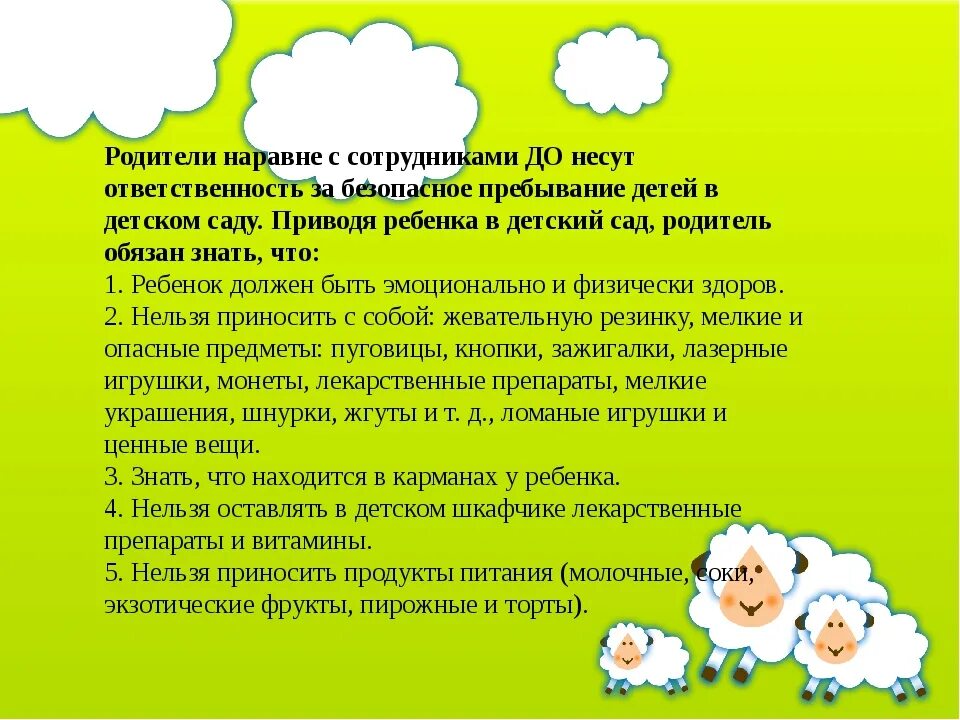 Родители наравне с сотрудниками ДО несут ответственность за безопасное пребывание детей в детском саду. Приводя ребенка в детский сад, родитель обязан знать, что:
1. Ребенок должен быть эмоционально и физически здоров.
2. Нельзя приносить с собой: жевательную резинку, мелкие и опасные предметы: пуговицы, кнопки, зажигалки, лазерные игрушки, монеты, лекарственные препараты, мелкие украшения, шнурки, жгуты и т. д., ломаные игрушки и ценные вещи.
3. Знать, что находится в карманах у ребенка.
4. Нельзя оставлять в детском шкафчике лекарственные препараты и витамины.
5. Нельзя приносить продукты питания (молочные, соки, экзотические фрукты, пирожные и торты).